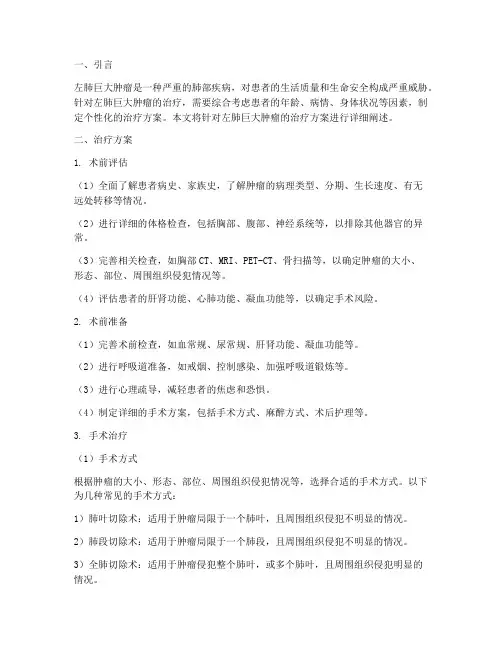 一、引言

左肺巨大肿瘤是一种严重的肺部疾病，对患者的生活质量和生命安全构成严重威胁。针对左肺巨大肿瘤的治疗，需要综合考虑患者的年龄、病情、身体状况等因素，制定个性化的治疗方案。本文将针对左肺巨大肿瘤的治疗方案进行详细阐述。

二、治疗方案

1. 术前评估

（1）全面了解患者病史、家族史，了解肿瘤的病理类型、分期、生长速度、有无远处转移等情况。

（2）进行详细的体格检查，包括胸部、腹部、神经系统等，以排除其他器官的异常。

（3）完善相关检查，如胸部CT、MRI、PET-CT、骨扫描等，以确定肿瘤的大小、形态、部位、周围组织侵犯情况等。

（4）评估患者的肝肾功能、心肺功能、凝血功能等，以确定手术风险。

2. 术前准备

（1）完善术前检查，如血常规、尿常规、肝肾功能、凝血功能等。

（2）进行呼吸道准备，如戒烟、控制感染、加强呼吸道锻炼等。

（3）进行心理疏导，减轻患者的焦虑和恐惧。

（4）制定详细的手术方案，包括手术方式、麻醉方式、术后护理等。

3. 手术治疗

（1）手术方式

根据肿瘤的大小、形态、部位、周围组织侵犯情况等，选择合适的手术方式。以下为几种常见的手术方式：

1）肺叶切除术：适用于肿瘤局限于一个肺叶，且周围组织侵犯不明显的情况。

2）肺段切除术：适用于肿瘤局限于一个肺段，且周围组织侵犯不明显的情况。

3）全肺切除术：适用于肿瘤侵犯整个肺叶，或多个肺叶，且周围组织侵犯明显的情况。